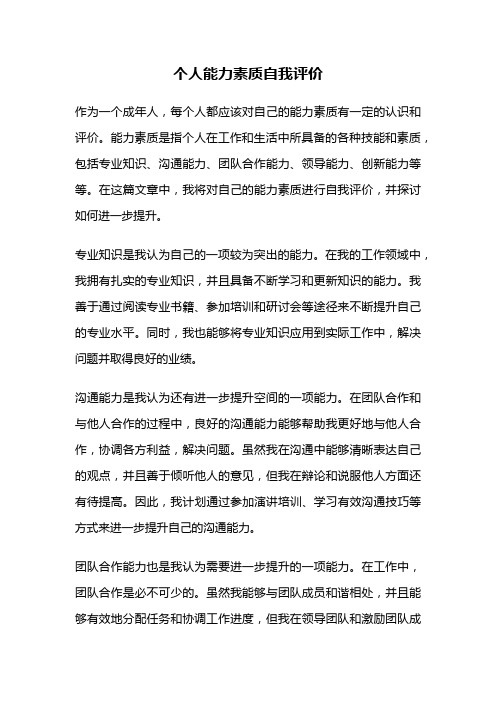 个人能力素质自我评价

作为一个成年人，每个人都应该对自己的能力素质有一定的认识和评价。能力素质是指个人在工作和生活中所具备的各种技能和素质，包括专业知识、沟通能力、团队合作能力、领导能力、创新能力等等。在这篇文章中，我将对自己的能力素质进行自我评价，并探讨如何进一步提升。

专业知识是我认为自己的一项较为突出的能力。在我的工作领域中，我拥有扎实的专业知识，并且具备不断学习和更新知识的能力。我善于通过阅读专业书籍、参加培训和研讨会等途径来不断提升自己的专业水平。同时，我也能够将专业知识应用到实际工作中，解决问题并取得良好的业绩。

沟通能力是我认为还有进一步提升空间的一项能力。在团队合作和与他人合作的过程中，良好的沟通能力能够帮助我更好地与他人合作，协调各方利益，解决问题。虽然我在沟通中能够清晰表达自己的观点，并且善于倾听他人的意见，但我在辩论和说服他人方面还有待提高。因此，我计划通过参加演讲培训、学习有效沟通技巧等方式来进一步提升自己的沟通能力。

团队合作能力也是我认为需要进一步提升的一项能力。在工作中，团队合作是必不可少的。虽然我能够与团队成员和谐相处，并且能够有效地分配任务和协调工作进度，但我在领导团队和激励团队成